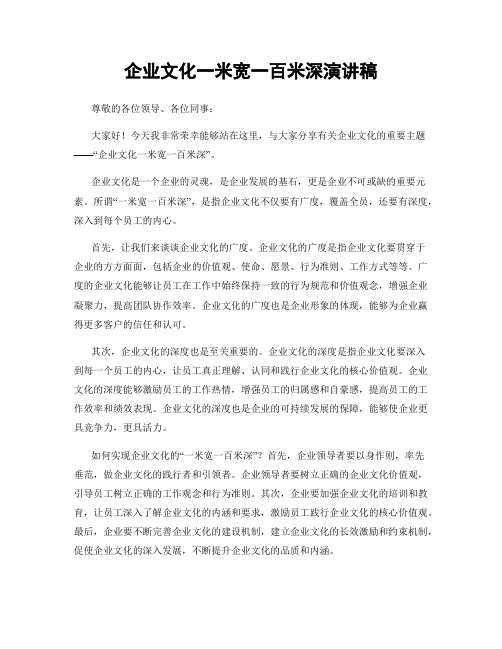 企业文化一米宽一百米深演讲稿

尊敬的各位领导、各位同事：

大家好！今天我非常荣幸能够站在这里，与大家分享有关企业文化的重要主题——“企业文化一米宽一百米深”。

企业文化是一个企业的灵魂，是企业发展的基石，更是企业不可或缺的重要元素。所谓“一米宽一百米深”，是指企业文化不仅要有广度，覆盖全员，还要有深度，深入到每个员工的内心。

首先，让我们来谈谈企业文化的广度。企业文化的广度是指企业文化要贯穿于企业的方方面面，包括企业的价值观、使命、愿景、行为准则、工作方式等等。广度的企业文化能够让员工在工作中始终保持一致的行为规范和价值观念，增强企业凝聚力，提高团队协作效率。企业文化的广度也是企业形象的体现，能够为企业赢得更多客户的信任和认可。

其次，企业文化的深度也是至关重要的。企业文化的深度是指企业文化要深入到每一个员工的内心，让员工真正理解、认同和践行企业文化的核心价值观。企业文化的深度能够激励员工的工作热情，增强员工的归属感和自豪感，提高员工的工作效率和绩效表现。企业文化的深度也是企业的可持续发展的保障，能够使企业更具竞争力，更具活力。

如何实现企业文化的“一米宽一百米深”？首先，企业领导者要以身作则，率先垂范，做企业文化的践行者和引领者。企业领导者要树立正确的企业文化价值观，引导员工树立正确的工作观念和行为准则。其次，企业要加强企业文化的培训和教育，让员工深入了解企业文化的内涵和要求，激励员工践行企业文化的核心价值观。最后，企业要不断完善企业文化的建设机制，建立企业文化的长效激励和约束机制，促使企业文化的深入发展，不断提升企业文化的品质和内涵。